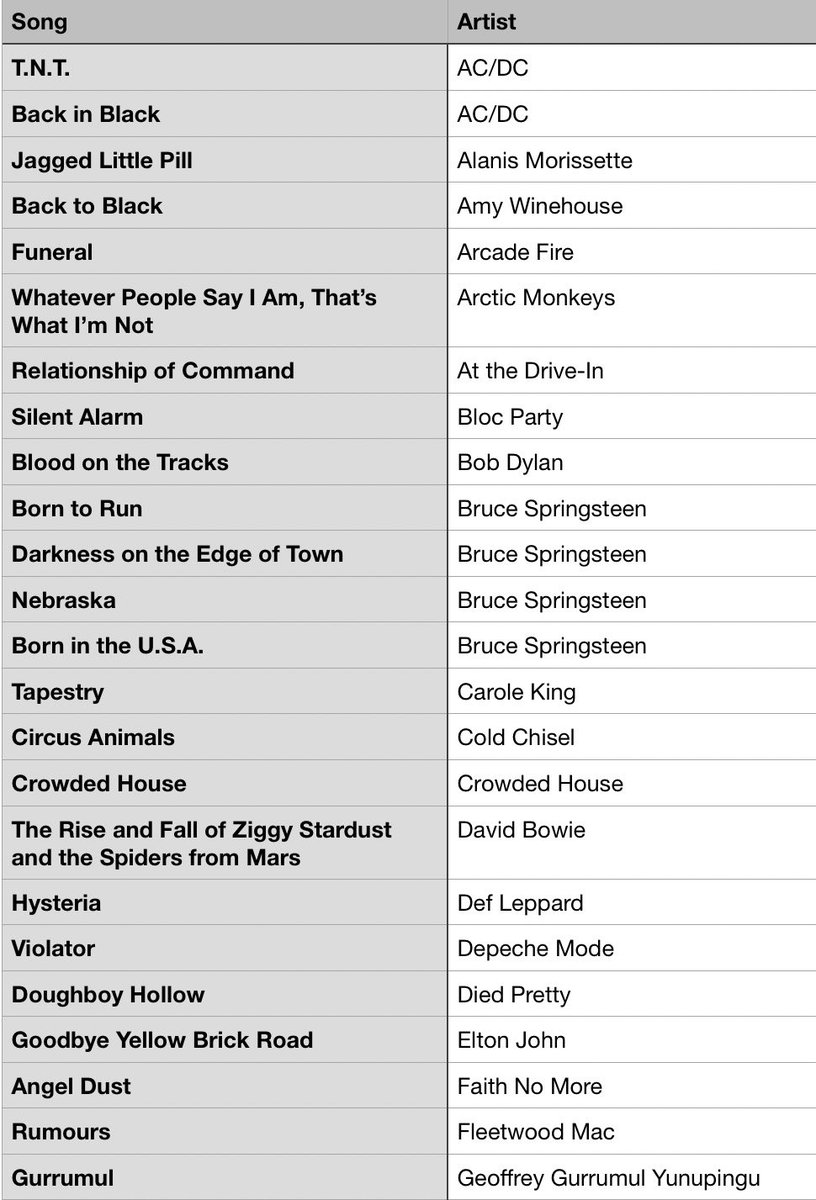 | Song | Artist |
|---|---|
| T.N.T. | AC/DC |
| Back in Black | AC/DC |
| Jagged Little Pill | Alanis Morissette |
| Back to Black | Amy Winehouse |
| Funeral | Arcade Fire |
| Whatever People Say I Am, That's What I'm Not | Arctic Monkeys |
| Relationship of Command | At the Drive-In |
| Silent Alarm | Bloc Party |
| Blood on the Tracks | Bob Dylan |
| Born to Run | Bruce Springsteen |
| Darkness on the Edge of Town | Bruce Springsteen |
| Nebraska | Bruce Springsteen |
| Born in the U.S.A. | Bruce Springsteen |
| Tapestry | Carole King |
| Circus Animals | Cold Chisel |
| Crowded House | Crowded House |
| The Rise and Fall of Ziggy Stardust and the Spiders from Mars | David Bowie |
| Hysteria | Def Leppard |
| Violator | Depeche Mode |
| Doughboy Hollow | Died Pretty |
| Goodbye Yellow Brick Road | Elton John |
| Angel Dust | Faith No More |
| Rumours | Fleetwood Mac |
| Gurrumul | Geoffrey Gurrumul Yunupingu |